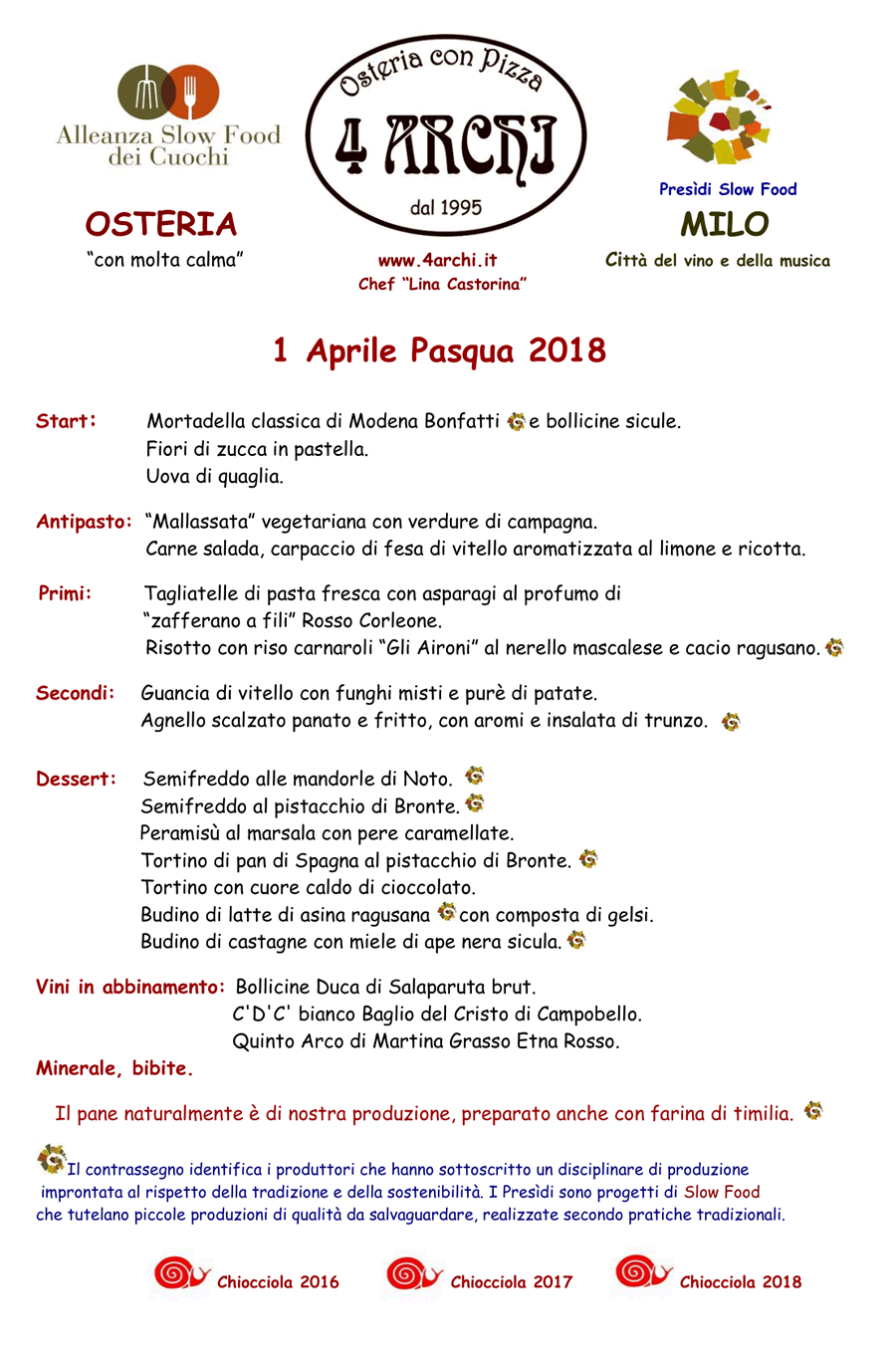 Alleanza Slow Food dei Cuochi

OSTERIA
"con molta calma"

Osteria con Pizza
4 ARCHI
dal 1995

www.4archi.it
Chef "Lina Castorina"

Presìdi Slow Food
MILO
Città del vino e della musica

1 Aprile Pasqua 2018

Start: Mortadella classica di Modena Bonfatti e bollicine sicule.
Fiori di zucca in pastella.
Uova di quaglia.

Antipasto: "Mallassata" vegetariana con verdure di campagna.
Carne salada, carpaccio di fesa di vitello aromatizzata al limone e ricotta.

Primi: Tagliatelle di pasta fresca con asparagi al profumo di "zafferano a fili" Rosso Corleone.
Risotto con riso carnaroli "Gli Aironi" al nerello mascalese e cacio ragusano.

Secondi: Guancia di vitello con funghi misti e purè di patate.
Agnello scalzato panato e fritto, con aromi e insalata di trunzo.

Dessert: Semifreddo alle mandorle di Noto.
Semifreddo al pistacchio di Bronte.
Peramisù al marsala con pere caramellate.
Tortino di pan di Spagna al pistacchio di Bronte.
Tortino con cuore caldo di cioccolato.
Budino di latte di asina ragusana con composta di gelsi.
Budino di castagne con miele di ape nera sicula.

Vini in abbinamento: Bollicine Duca di Salaparuta brut.
C'D'C' bianco Baglio del Cristo di Campobello.
Quinto Arco di Martina Grasso Etna Rosso.

Minerale, bibite.

Il pane naturalmente è di nostra produzione, preparato anche con farina di timilia.

Il contrassegno identifica i produttori che hanno sottoscritto un disciplinare di produzione improntata al rispetto della tradizione e della sostenibilità. I Presìdi sono progetti di Slow Food che tutelano piccole produzioni di qualità da salvaguardare, realizzate secondo pratiche tradizionali.

Chiocciola 2016 Chiocciola 2017 Chiocciola 2018